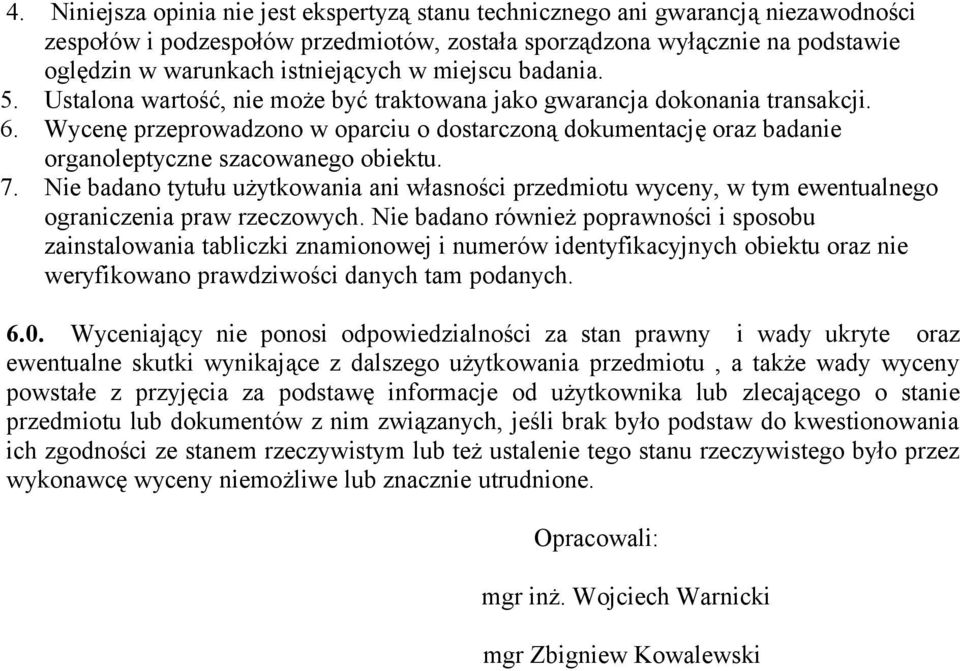 4. Niniejsza opinia nie jest ekspertyzą stanu technicznego ani gwarancją niezawodności zespołów i podzespołów przedmiotów, została sporządzona wyłącznie na podstawie oględzin w warunkach istniejących w miejscu badania.
5. Ustalona wartość, nie może być traktowana jako gwarancja dokonania transakcji.
6. Wycenę przeprowadzono w oparciu o dostarczoną dokumentację oraz badanie organoleptyczne szacowanego obiektu.
7. Nie badano tytułu użytkowania ani własności przedmiotu wyceny, w tym ewentualnego ograniczenia praw rzeczowych. Nie badano również poprawności i sposobu zainstalowania tabliczki znamionowej i numerów identyfikacyjnych obiektu oraz nie weryfikowano prawdziwości danych tam podanych.

6.0. Wyceniający nie ponosi odpowiedzialności za stan prawny i wady ukryte oraz ewentualne skutki wynikające z dalszego użytkowania przedmiotu , a także wady wyceny powstałe z przyjęcia za podstawę informacje od użytkownika lub zlecającego o stanie przedmiotu lub dokumentów z nim związanych, jeśli brak było podstaw do kwestionowania ich zgodności ze stanem rzeczywistym lub też ustalenie tego stanu rzeczywistego było przez wykonawcę wyceny niemożliwe lub znacznie utrudnione.

Opracowali:

mgr inż. Wojciech Warnicki

mgr Zbigniew Kowalewski